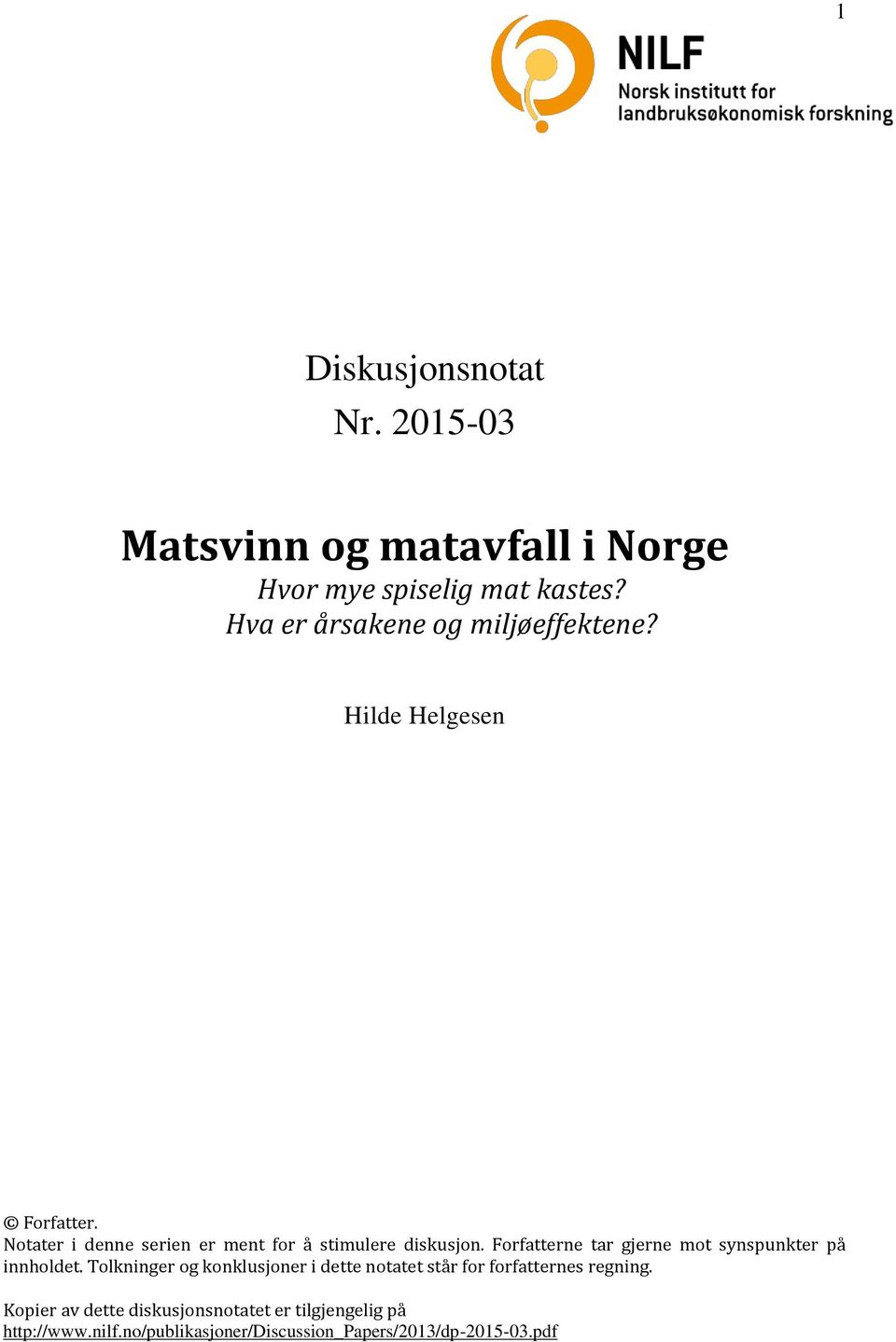 1

NILF
Norsk institutt for landbruksøkonomisk forskning

Diskusjonsnotat
Nr. 2015-03

Matsvinn og matavfall i Norge
Hvor mye spiselig mat kastes?
Hva er årsakene og miljøeffektene?

Hilde Helgesen

© Forfatter.
Notater i denne serien er ment for å stimulere diskusjon. Forfatterne tar gjerne mot synspunkter på innholdet. Tolkninger og konklusjoner i dette notatet står for forfatternes regning.

Kopier av dette diskusjonsnotatet er tilgjengelig på
http://www.nilf.no/publikasjoner/Discussion_Papers/2013/dp-2015-03.pdf